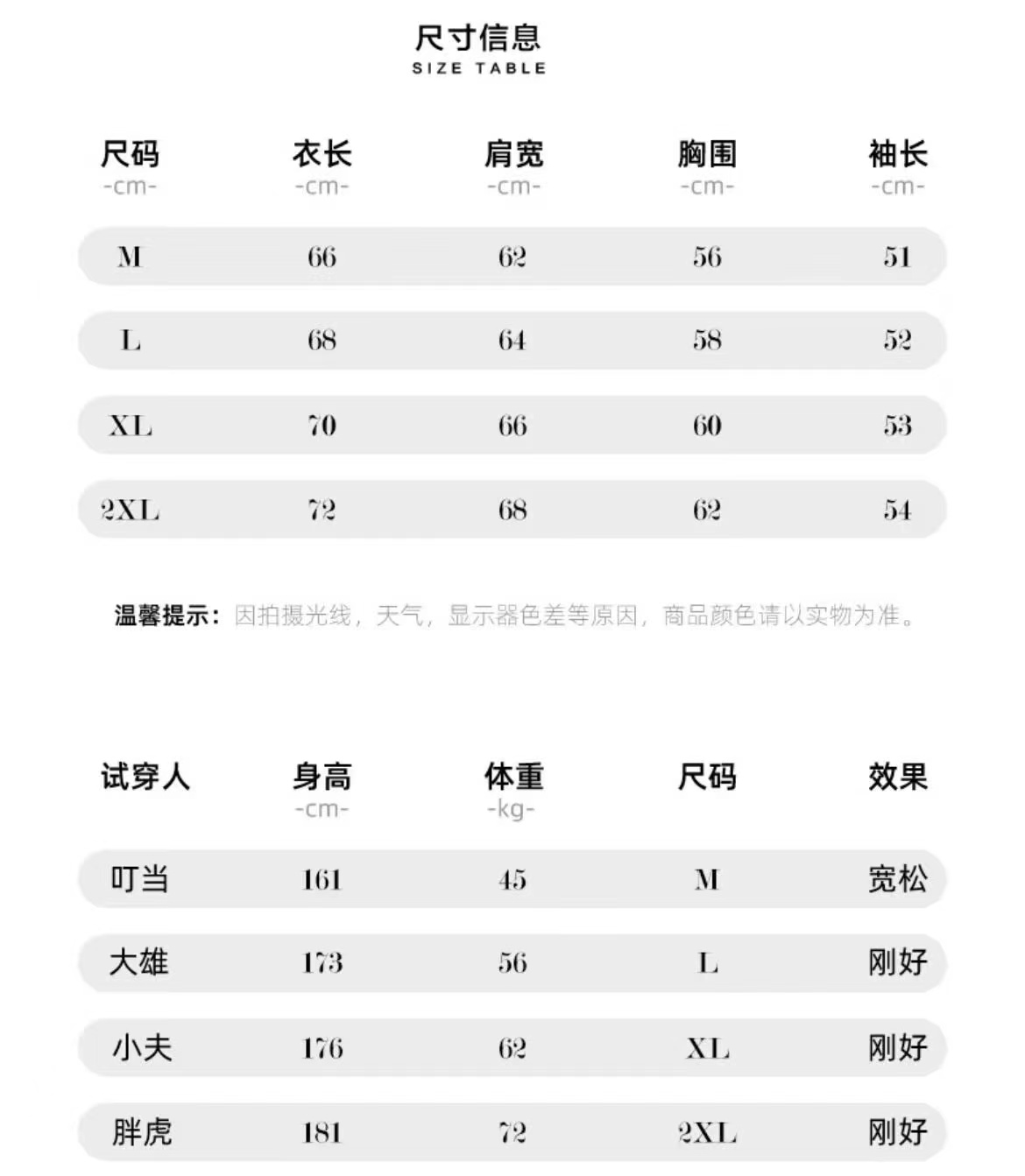 尺寸信息
SIZE TABLE

| 尺码 -cm- | 衣长 -cm- | 肩宽 -cm- | 胸围 -cm- | 袖长 -cm- |
|---|---|---|---|---|
| M | 66 | 62 | 56 | 51 |
| L | 68 | 64 | 58 | 52 |
| XL | 70 | 66 | 60 | 53 |
| 2XL | 72 | 68 | 62 | 54 |

温馨提示：因拍摄光线，天气，显示器色差等原因，商品颜色请以实物为准。

| 试穿人 | 身高 -cm- | 体重 -kg- | 尺码 | 效果 |
|---|---|---|---|---|
| 叮当 | 161 | 45 | M | 宽松 |
| 大雄 | 173 | 56 | L | 刚好 |
| 小夫 | 176 | 62 | XL | 刚好 |
| 胖虎 | 181 | 72 | 2XL | 刚好 |